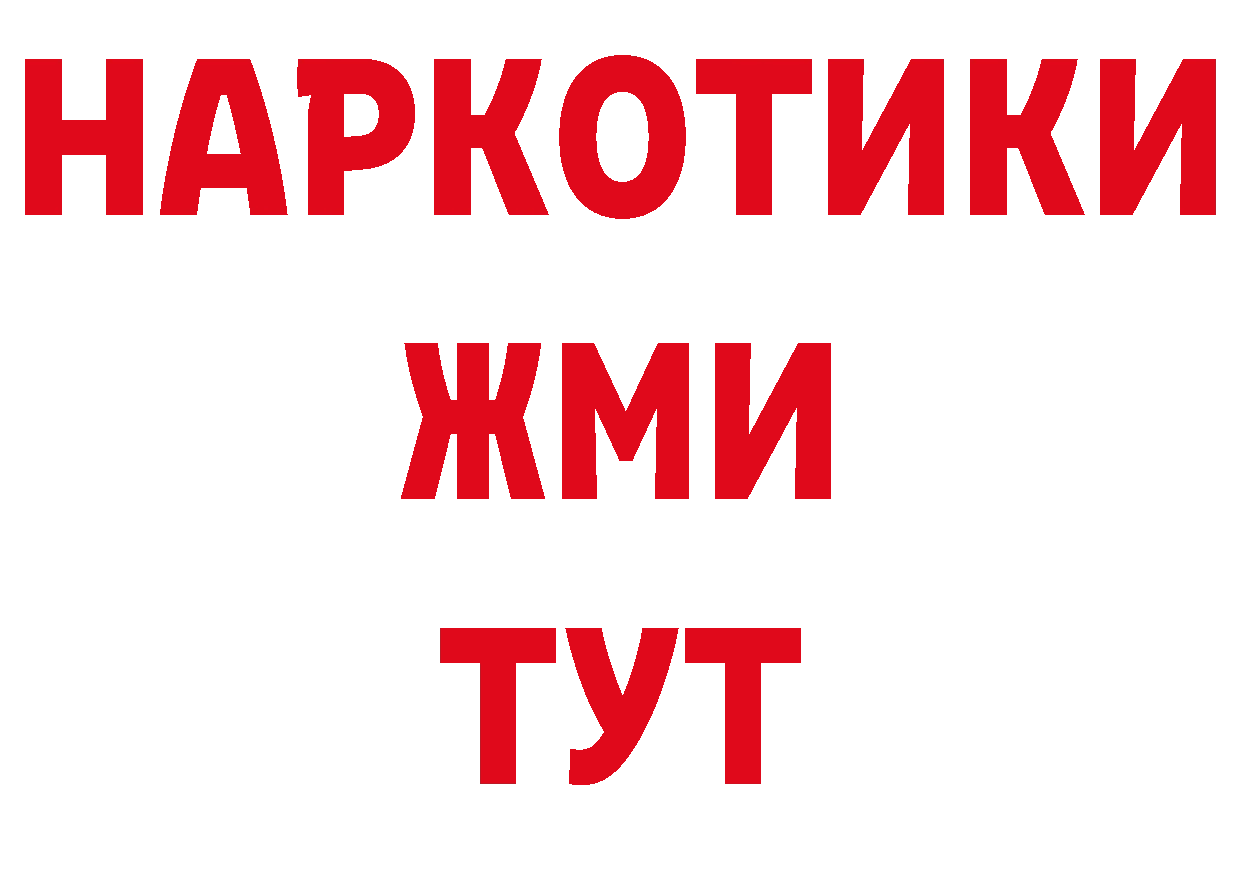 НАРКОТИКИ
ЖМИ
ТУТ